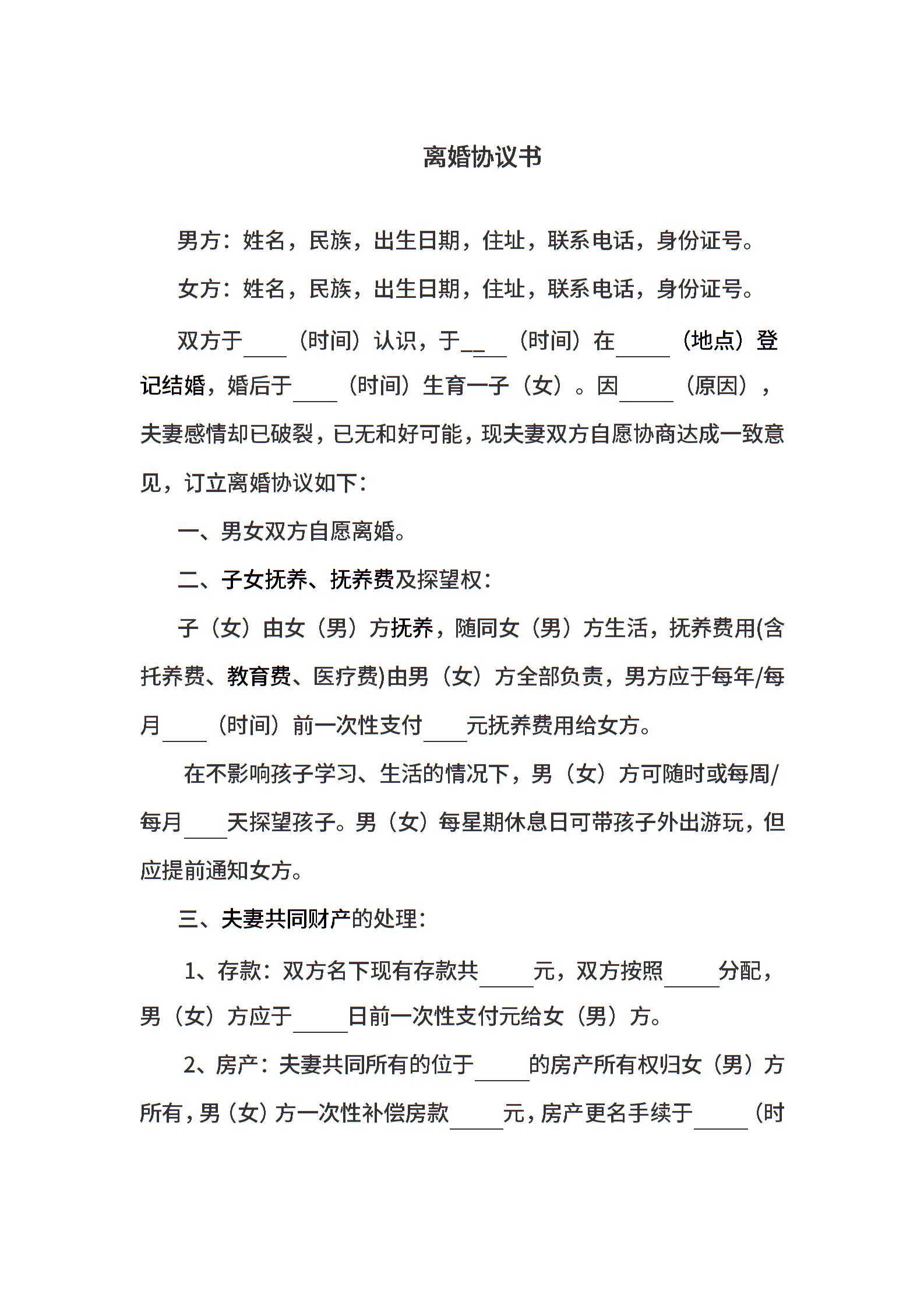 离婚协议书

男方：姓名，民族，出生日期，住址，联系电话，身份证号。

女方：姓名，民族，出生日期，住址，联系电话，身份证号。

双方于____（时间）认识，于____（时间）在_____（地点）登记结婚，婚后于____（时间）生育一子（女）。因_____（原因），夫妻感情却已破裂，已无和好可能，现夫妻双方自愿协商达成一致意见，订立离婚协议如下：

一、男女双方自愿离婚。

二、子女抚养、抚养费及探望权：

子（女）由女（男）方抚养，随同女（男）方生活，抚养费用(含托养费、教育费、医疗费)由男（女）方全部负责，男方应于每年/每月____（时间）前一次性支付____元抚养费用给女方。

在不影响孩子学习、生活的情况下，男（女）方可随时或每周/每月____天探望孩子。男（女）每星期休息日可带孩子外出游玩，但应提前通知女方。

三、夫妻共同财产的处理：

1、存款：双方名下现有存款共_____元，双方按照_____分配，男（女）方应于_____日前一次性支付元给女（男）方。

2、房产：夫妻共同所有的位于_____的房产所有权归女（男）方所有，男（女）方一次性补偿房款_____元，房产更名手续于_____（时